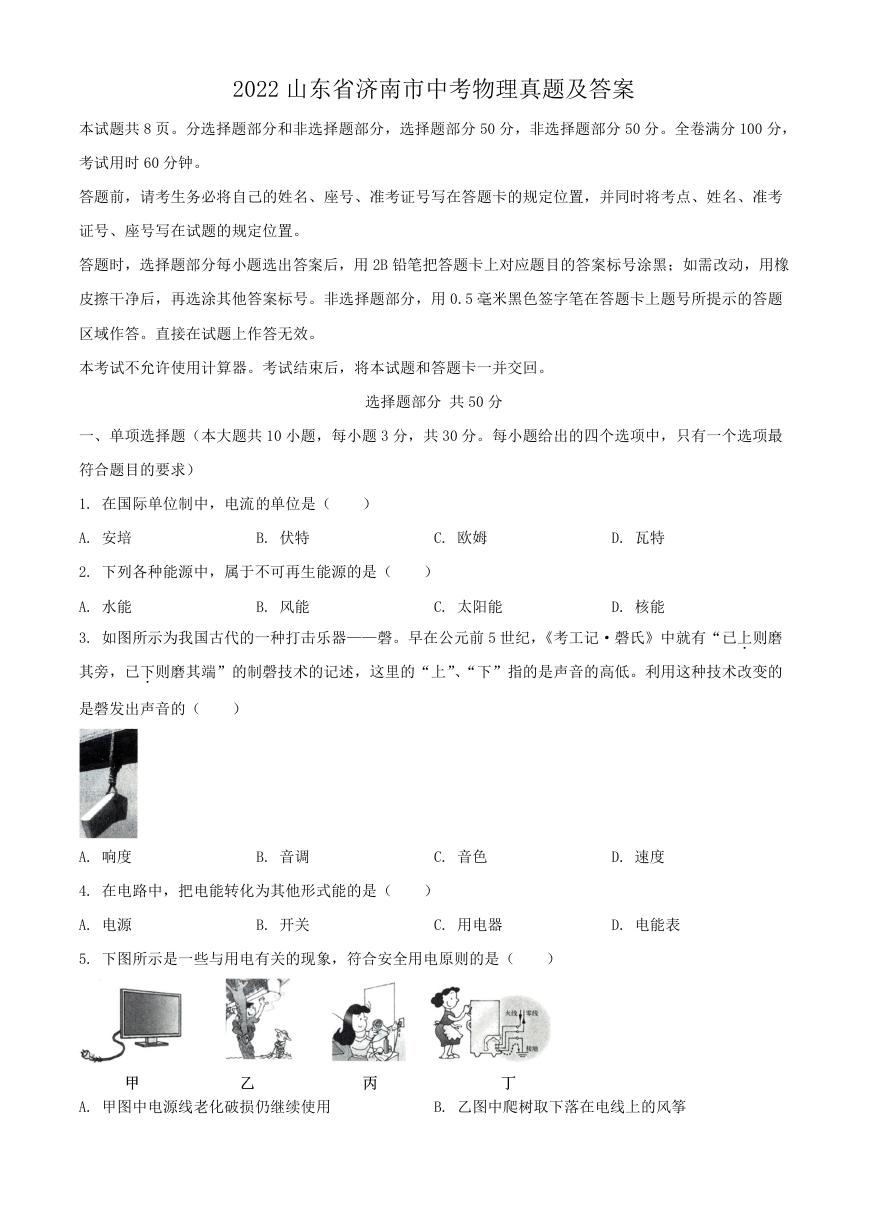 2022 山东省济南市中考物理真题及答案

本试题共 8 页。分选择题部分和非选择题部分，选择题部分 50 分，非选择题部分 50 分。全卷满分 100 分，考试用时 60 分钟。

答题前，请考生务必将自己的姓名、座号、准考证号写在答题卡的规定位置，并同时将考点、姓名、准考证号、座号写在试题的规定位置。

答题时，选择题部分每小题选出答案后，用 2B 铅笔把答题卡上对应题目的答案标号涂黑；如需改动，用橡皮擦干净后，再选涂其他答案标号。非选择题部分，用 0.5 毫米黑色签字笔在答题卡上题号所提示的答题区域作答。直接在试题上作答无效。

本考试不允许使用计算器。考试结束后，将本试题和答题卡一并交回。

选择题部分 共 50 分

一、单项选择题（本大题共 10 小题，每小题 3 分，共 30 分。每小题给出的四个选项中，只有一个选项最符合题目的要求）

1. 在国际单位制中，电流的单位是（　　）

A. 安培　　B. 伏特　　C. 欧姆　　D. 瓦特

2. 下列各种能源中，属于不可再生能源的是（　　）

A. 水能　　B. 风能　　C. 太阳能　　D. 核能

3. 如图所示为我国古代的一种打击乐器——磬。早在公元前 5 世纪，《考工记·磬氏》中就有“已上则磨其旁，已下则磨其端”的制磬技术的记述，这里的“上”、“下”指的是声音的高低。利用这种技术改变的是磬发出声音的（　　）

A. 响度　　B. 音调　　C. 音色　　D. 速度

4. 在电路中，把电能转化为其他形式能的是（　　）

A. 电源　　B. 开关　　C. 用电器　　D. 电能表

5. 下图所示是一些与用电有关的现象，符合安全用电原则的是（　　）

火线 零线 接地

甲　　乙　　丙　　丁

A. 甲图中电源线老化破损仍继续使用　　B. 乙图中爬树取下落在电线上的风筝